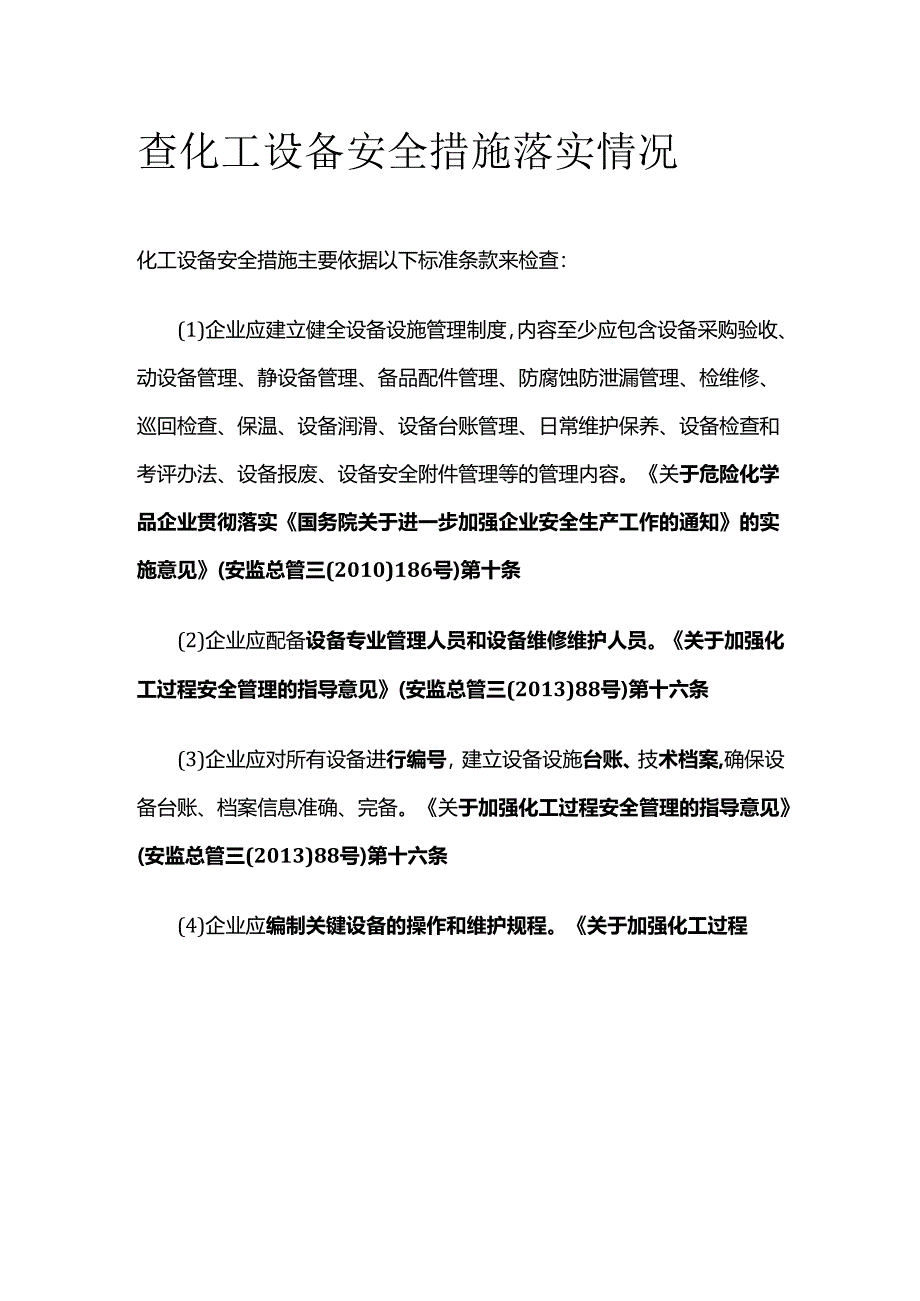 查化工设备安全措施落实情况

化工设备安全措施主要依据以下标准条款来检查:

(1)企业应建立健全设备设施管理制度,内容至少应包含设备采购验收、动设备管理、静设备管理、备品配件管理、防腐蚀防泄漏管理、检维修、巡回检查、保温、设备润滑、设备台账管理、日常维护保养、设备检查和考评办法、设备报废、设备安全附件管理等的管理内容。《关于危险化学品企业贯彻落实《国务院关于进一步加强企业安全生产工作的通知》的实施意见》(安监总管三(2010)186号)第十条

(2)企业应配备设备专业管理人员和设备维修维护人员。《关于加强化工过程安全管理的指导意见》(安监总管三(2013)88号)第十六条

(3)企业应对所有设备进行编号,建立设备设施台账、技术档案,确保设备台账、档案信息准确、完备。《关于加强化工过程安全管理的指导意见》(安监总管三(2013)88号)第十六条

(4)企业应编制关键设备的操作和维护规程。《关于加强化工过程